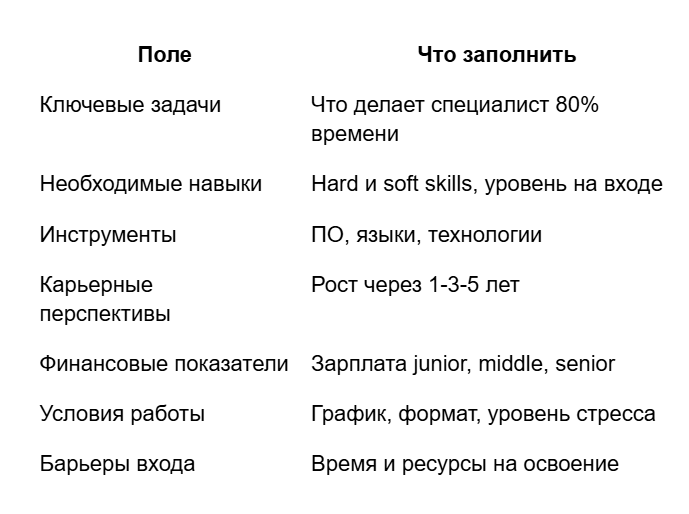 | Поле | Что заполнить |
|---|---|
| Ключевые задачи | Что делает специалист 80% времени |
| Необходимые навыки | Hard и soft skills, уровень на входе |
| Инструменты | ПО, языки, технологии |
| Карьерные перспективы | Рост через 1-3-5 лет |
| Финансовые показатели | Зарплата junior, middle, senior |
| Условия работы | График, формат, уровень стресса |
| Барьеры входа | Время и ресурсы на освоение |